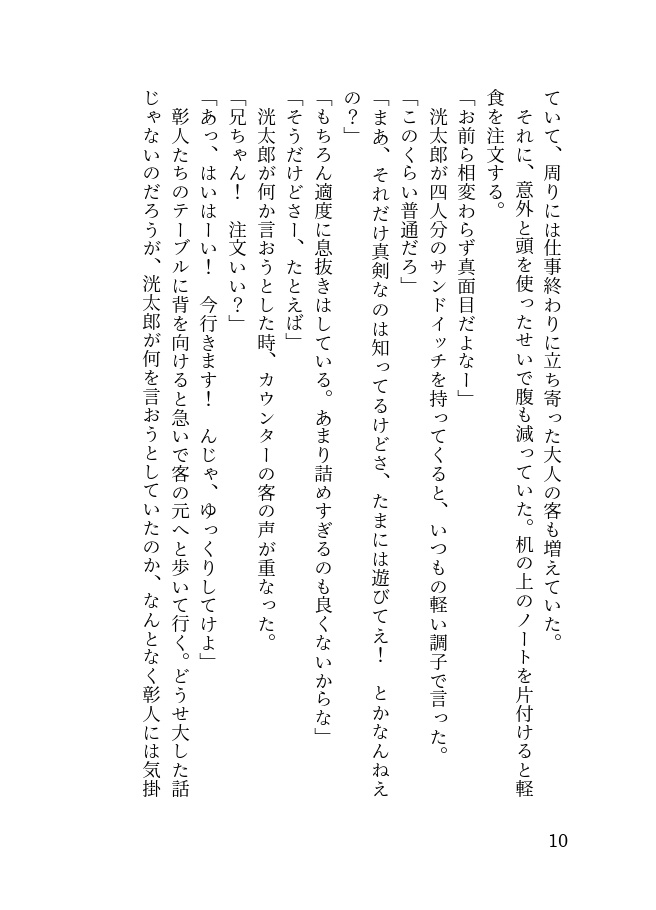 ていて、周りには仕事終わりに立ち寄った大人の客も増えていた。
　それに、意外と頭を使ったせいで腹も減っていた。机の上のノートを片付けると軽食を注文する。
「お前ら相変わらず真面目だよなー」
　洸太郎が四人分のサンドイッチを持ってくると、いつもの軽い調子で言った。
「このくらい普通だろ」
「まあ、それだけ真剣なのは知ってるけどさ、たまには遊びてえ！　とかなんねえの？」
「もちろん適度に息抜きはしている。あまり詰めすぎるのも良くないからな」
「そうだけどさー、たとえば」
　洸太郎が何か言おうとした時、カウンターの客の声が重なった。
「兄ちゃん！　注文いい？」
「あっ、はいはーい！　今行きます！　んじゃ、ゆっくりしてけよ」
　彰人たちのテーブルに背を向けると急いで客の元へと歩いて行く。どうせ大した話じゃないのだろうが、洸太郎が何を言おうとしていたのか、なんとなく彰人には気掛

10